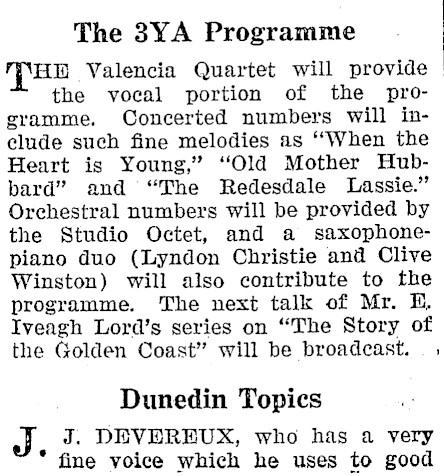 The 3YA Programme

THE Valencia Quartet will provide the vocal portion of the programme. Concerted numbers will include such fine melodies as "When the Heart is Young," "Old Mother Hubbard" and "The Redesdale Lassie." Orchestral numbers will be provided by the Studio Octet, and a saxophone-piano duo (Lyndon Christie and Clive Winston) will also contribute to the programme. The next talk of Mr. E. Iveagh Lord's series on "The Story of the Golden Coast" will be broadcast.

Dunedin Topics

J. J. DEVEREUX, who has a very fine voice which he uses to good